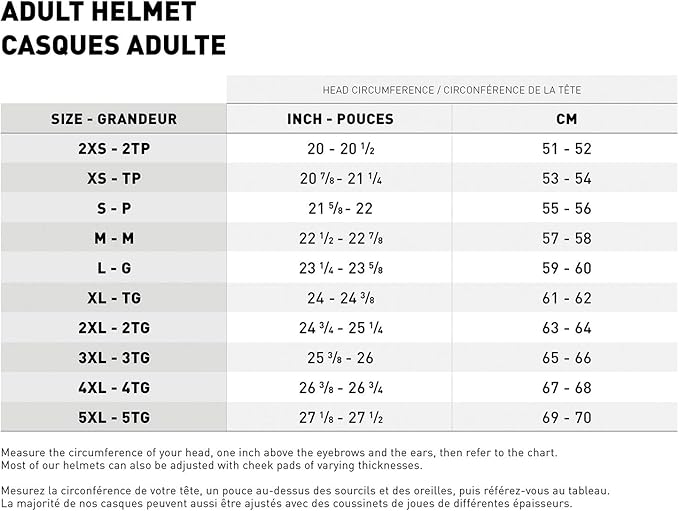 ADULT HELMET
CASQUES ADULTE

| | HEAD CIRCUMFERENCE / CIRCONFÉRENCE DE LA TÊTE | |
|---|---|---|
| SIZE - GRANDEUR | INCH - POUCES | CM |
| 2XS - 2TP | 20 - 20 $\frac{1}{2}$ | 51 - 52 |
| XS - TP | 20 $\frac{7}{8}$ - 21 $\frac{1}{4}$ | 53 - 54 |
| S - P | 21 $\frac{5}{8}$ - 22 | 55 - 56 |
| M - M | 22 $\frac{1}{2}$ - 22 $\frac{7}{8}$ | 57 - 58 |
| L - G | 23 $\frac{1}{4}$ - 23 $\frac{5}{8}$ | 59 - 60 |
| XL - TG | 24 - 24 $\frac{3}{8}$ | 61 - 62 |
| 2XL - 2TG | 24 $\frac{3}{4}$ - 25 $\frac{1}{4}$ | 63 - 64 |
| 3XL - 3TG | 25 $\frac{3}{8}$ - 26 | 65 - 66 |
| 4XL - 4TG | 26 $\frac{3}{8}$ - 26 $\frac{3}{4}$ | 67 - 68 |
| 5XL - 5TG | 27 $\frac{1}{8}$ - 27 $\frac{1}{2}$ | 69 - 70 |

Measure the circumference of your head, one inch above the eyebrows and the ears, then refer to the chart.
Most of our helmets can also be adjusted with cheek pads of varying thicknesses.

Mesurez la circonférence de votre tête, un pouce au-dessus des sourcils et des oreilles, puis référez-vous au tableau.
La majorité de nos casques peuvent aussi être ajustés avec des coussinets de joues de différentes épaisseurs.